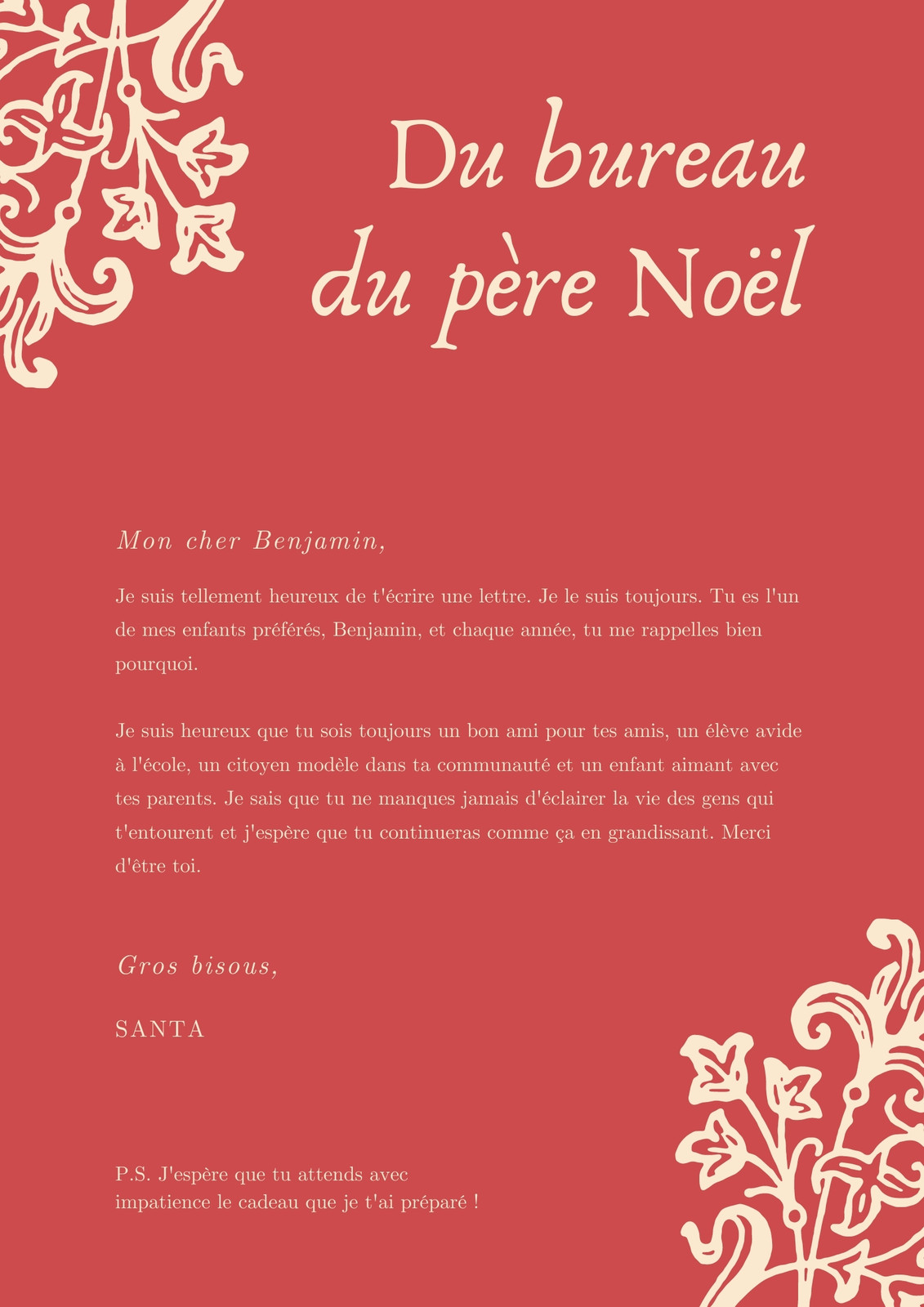 Du bureau du père Noël

Mon cher Benjamin,

Je suis tellement heureux de t'écrire une lettre. Je le suis toujours. Tu es l'un de mes enfants préférés, Benjamin, et chaque année, tu me rappelles bien pourquoi.

Je suis heureux que tu sois toujours un bon ami pour tes amis, un élève avide à l'école, un citoyen modèle dans ta communauté et un enfant aimant avec tes parents. Je sais que tu ne manques jamais d'éclairer la vie des gens qui t'entourent et j'espère que tu continueras comme ça en grandissant. Merci d'être toi.

Gros bisous,

SANTA

P.S. J'espère que tu attends avec impatience le cadeau que je t'ai préparé !